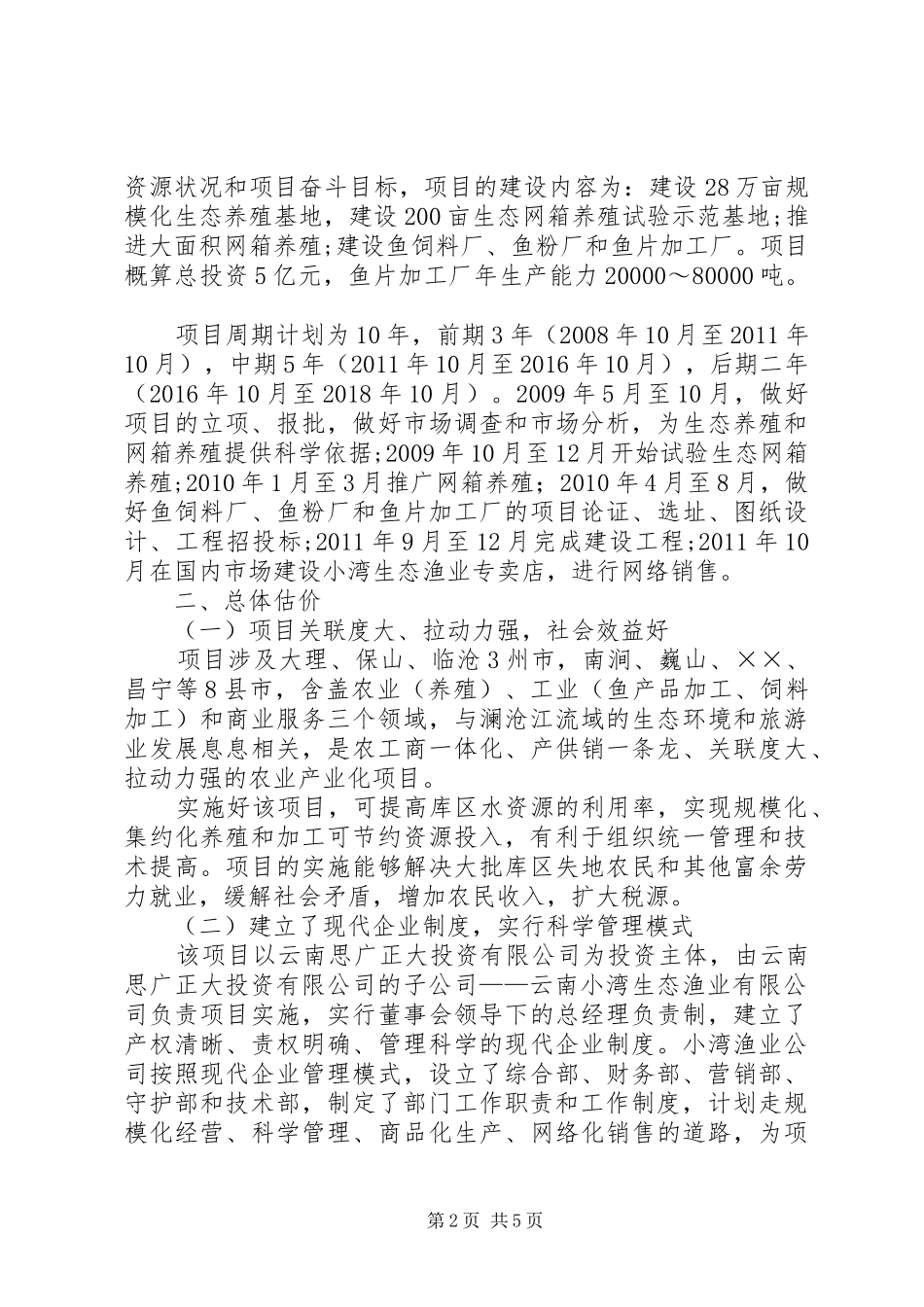 资源状况和项目奋斗目标，项目的建设内容为：建设28万亩规模化生态养殖基地，建设200亩生态网箱养殖试验示范基地;推进大面积网箱养殖;建设鱼饲料厂、鱼粉厂和鱼片加工厂。项目概算总投资5亿元，鱼片加工厂年生产能力20000～80000吨。

项目周期计划为10年，前期3年（2008年10月至2011年10月），中期5年（2011年10月至2016年10月），后期二年（2016年10月至2018年10月）。2009年5月至10月，做好项目的立项、报批，做好市场调查和市场分析，为生态养殖和网箱养殖提供科学依据;2009年10月至12月开始试验生态网箱养殖;2010年1月至3月推广网箱养殖；2010年4月至8月，做好鱼饲料厂、鱼粉厂和鱼片加工厂的项目论证、选址、图纸设计、工程招投标;2011年9月至12月完成建设工程;2011年10月在国内市场建设小湾生态渔业专卖店，进行网络销售。

二、总体估价

（一）项目关联度大、拉动力强，社会效益好

项目涉及大理、保山、临沧3州市，南涧、巍山、××、昌宁等8县市，含盖农业（养殖）、工业（鱼产品加工、饲料加工）和商业服务三个领域，与澜沧江流域的生态环境和旅游业发展息息相关，是农工商一体化、产供销一条龙、关联度大、拉动力强的农业产业化项目。

实施好该项目，可提高库区水资源的利用率，实现规模化、集约化养殖和加工可节约资源投入，有利于组织统一管理和技术提高。项目的实施能够解决大批库区失地农民和其他富余劳力就业，缓解社会矛盾，增加农民收入，扩大税源。

（二）建立了现代企业制度，实行科学管理模式

该项目以云南思广正大投资有限公司为投资主体，由云南思广正大投资有限公司的子公司——云南小湾生态渔业有限公司负责项目实施，实行董事会领导下的总经理负责制，建立了产权清晰、责权明确、管理科学的现代企业制度。小湾渔业公司按照现代企业管理模式，设立了综合部、财务部、营销部、守护部和技术部，制定了部门工作职责和工作制度，计划走规模化经营、科学管理、商品化生产、网络化销售的道路，为项

第2页 共5页